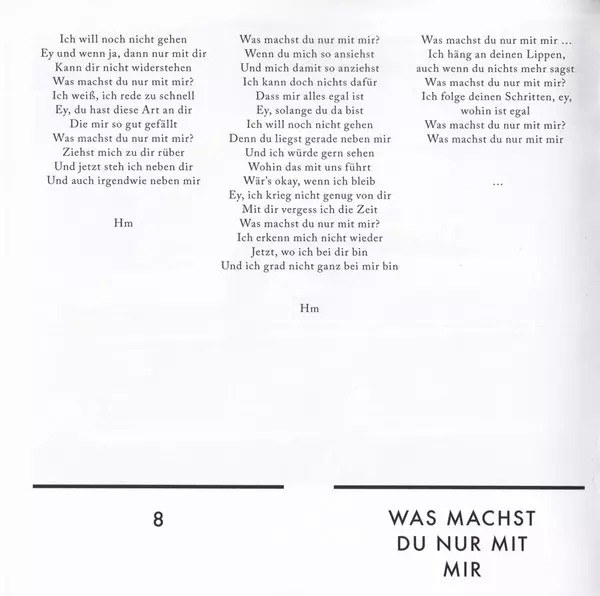 Ich will noch nicht gehen
Ey und wenn ja, dann nur mit dir
Kann dir nicht widerstehen
Was machst du nur mit mir?
Ich weiß, ich rede zu schnell
Ey, du hast diese Art an dir
Die mir so gut gefällt
Was machst du nur mit mir?
Ziehst mich zu dir rüber
Und jetzt steh ich neben dir
Und auch irgendwie neben mir

Hm

Was machst du nur mit mir?
Wenn du mich so ansiehst
Und mich damit so anziehst
Ich kann doch nichts dafür
Dass mir alles egal ist
Ey, solange du da bist
Ich will noch nicht gehen
Denn du liegst gerade neben mir
Und ich würde gern sehen
Wohin das mit uns führt
Wär's okay, wenn ich bleib
Ey, ich krieg nicht genug von dir
Mit dir vergess ich die Zeit
Was machst du nur mit mir?
Ich erkenn mich nicht wieder
Jetzt, wo ich bei dir bin
Und ich grad nicht ganz bei mir bin

Hm

Was machst du nur mit mir ...
Ich häng an deinen Lippen,
auch wenn du nichts mehr sagst
Was machst du nur mit mir?
Ich folge deinen Schritten, ey,
wohin ist egal
Was machst du nur mit mir?
Was machst du nur mit mir

...

8

WAS MACHST DU NUR MIT MIR